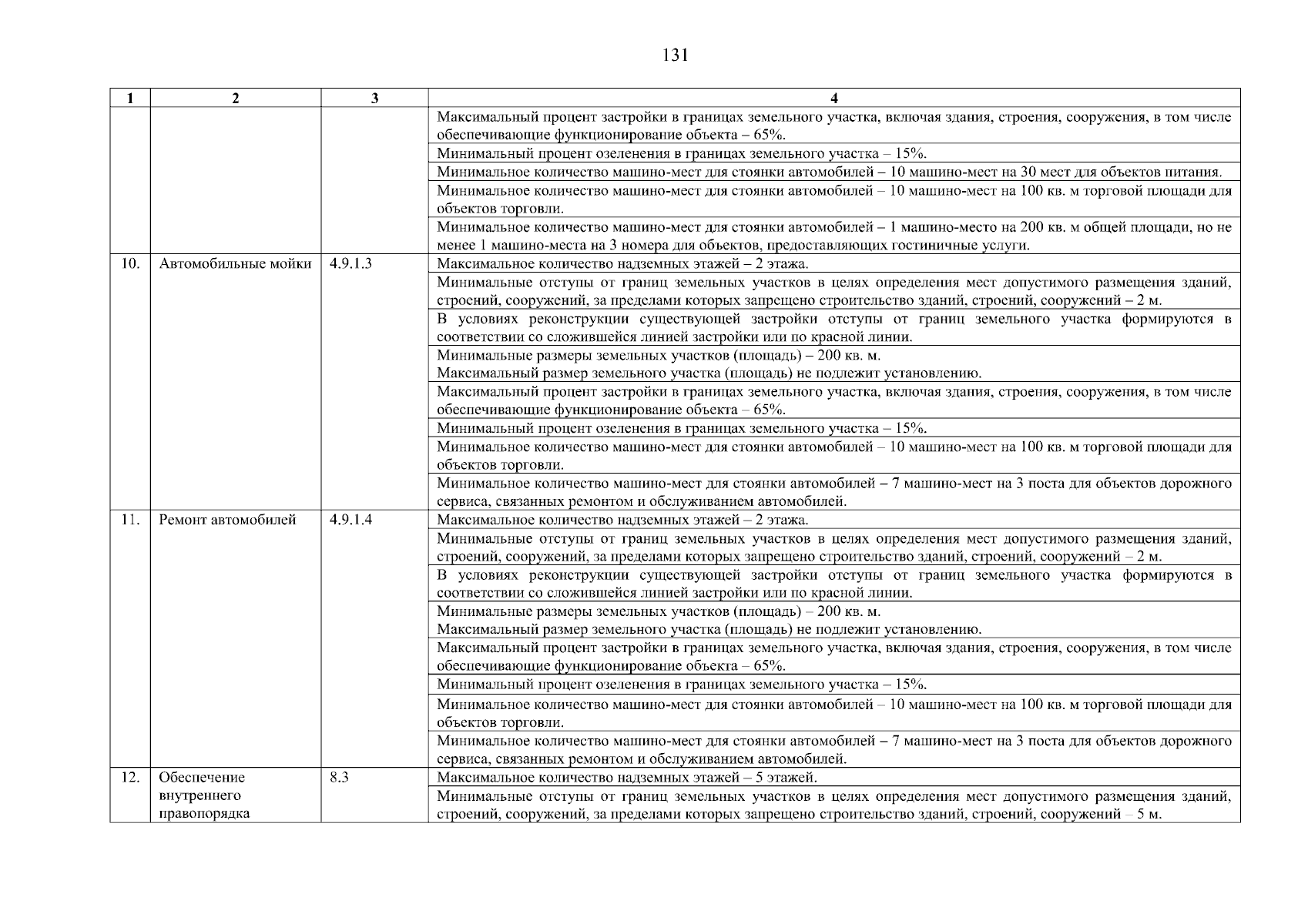 131

| 1 | 2 | 3 | 4 |
|---|---|---|---|
| | | | Максимальный процент застройки в границах земельного участка, включая здания, строения, сооружения, в том числе обеспечивающие функционирование объекта – 65%. |
| | | | Минимальный процент озеленения в границах земельного участка – 15%. |
| | | | Минимальное количество машино-мест для стоянки автомобилей – 10 машино-мест на 30 мест для объектов питания. |
| | | | Минимальное количество машино-мест для стоянки автомобилей – 10 машино-мест на 100 кв. м торговой площади для объектов торговли. |
| | | | Минимальное количество машино-мест для стоянки автомобилей – 1 машино-место на 200 кв. м общей площади, но не менее 1 машино-места на 3 номера для объектов, предоставляющих гостиничные услуги. |
| 10. | Автомобильные мойки | 4.9.1.3 | Максимальное количество надземных этажей – 2 этажа. |
| | | | Минимальные отступы от границ земельных участков в целях определения мест допустимого размещения зданий, строений, сооружений, за пределами которых запрещено строительство зданий, строений, сооружений – 2 м. |
| | | | В условиях реконструкции существующей застройки отступы от границ земельного участка формируются в соответствии со сложившейся линией застройки или по красной линии. |
| | | | Минимальные размеры земельных участков (площадь) – 200 кв. м. Максимальный размер земельного участка (площадь) не подлежит установлению. |
| | | | Максимальный процент застройки в границах земельного участка, включая здания, строения, сооружения, в том числе обеспечивающие функционирование объекта – 65%. |
| | | | Минимальный процент озеленения в границах земельного участка – 15%. |
| | | | Минимальное количество машино-мест для стоянки автомобилей – 10 машино-мест на 100 кв. м торговой площади для объектов торговли. |
| | | | Минимальное количество машино-мест для стоянки автомобилей – 7 машино-мест на 3 поста для объектов дорожного сервиса, связанных ремонтом и обслуживанием автомобилей. |
| 11. | Ремонт автомобилей | 4.9.1.4 | Максимальное количество надземных этажей – 2 этажа. |
| | | | Минимальные отступы от границ земельных участков в целях определения мест допустимого размещения зданий, строений, сооружений, за пределами которых запрещено строительство зданий, строений, сооружений – 2 м. |
| | | | В условиях реконструкции существующей застройки отступы от границ земельного участка формируются в соответствии со сложившейся линией застройки или по красной линии. |
| | | | Минимальные размеры земельных участков (площадь) – 200 кв. м. Максимальный размер земельного участка (площадь) не подлежит установлению. |
| | | | Максимальный процент застройки в границах земельного участка, включая здания, строения, сооружения, в том числе обеспечивающие функционирование объекта – 65%. |
| | | | Минимальный процент озеленения в границах земельного участка – 15%. |
| | | | Минимальное количество машино-мест для стоянки автомобилей – 10 машино-мест на 100 кв. м торговой площади для объектов торговли. |
| | | | Минимальное количество машино-мест для стоянки автомобилей – 7 машино-мест на 3 поста для объектов дорожного сервиса, связанных ремонтом и обслуживанием автомобилей. |
| 12. | Обеспечение внутреннего правопорядка | 8.3 | Максимальное количество надземных этажей – 5 этажей. |
| | | | Минимальные отступы от границ земельных участков в целях определения мест допустимого размещения зданий, строений, сооружений, за пределами которых запрещено строительство зданий, строений, сооружений – 5 м. |